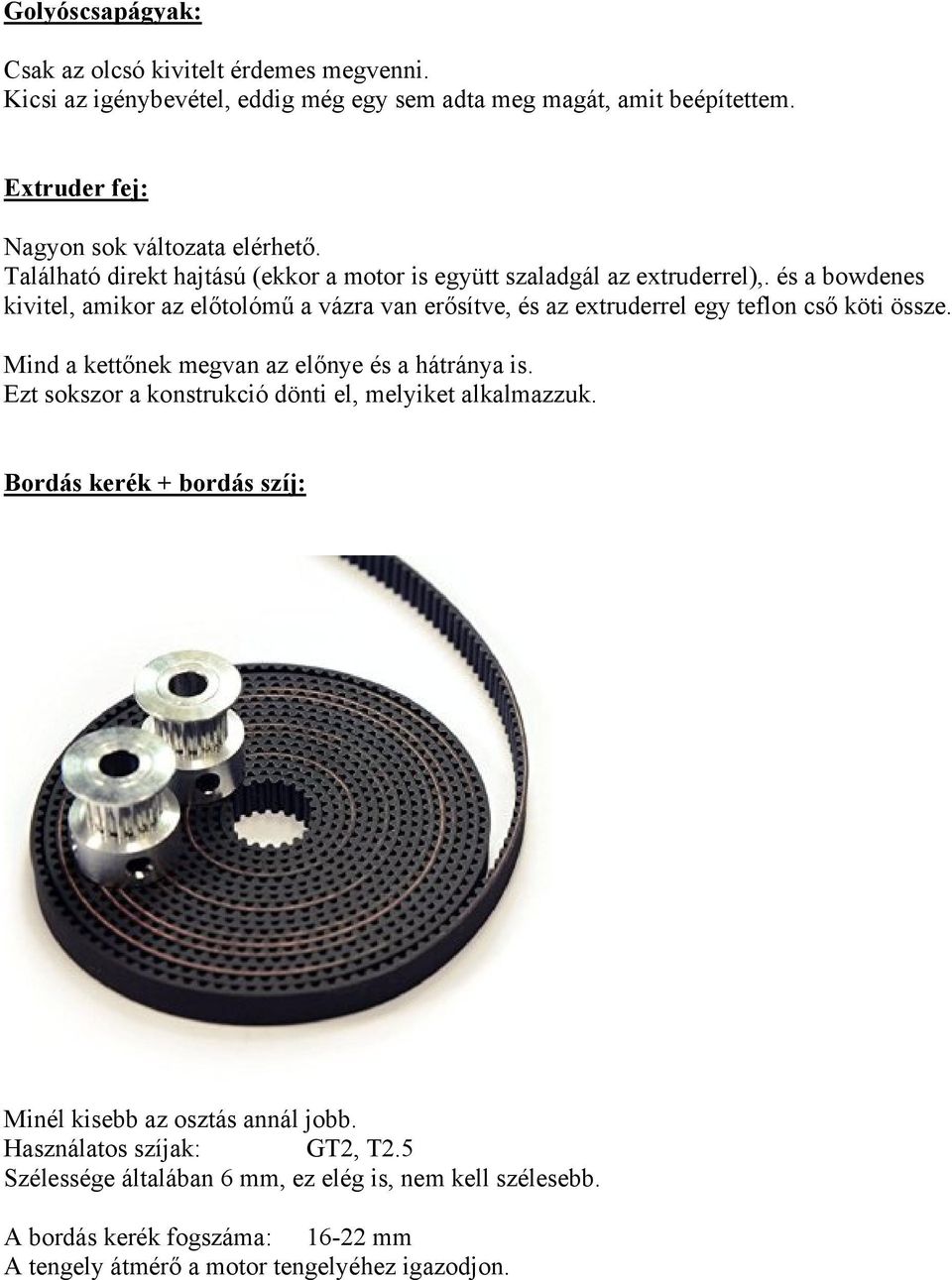 Golyóscsapágyak:

Csak az olcsó kivitelt érdemes megvenni.
Kicsi az igénybevétel, eddig még egy sem adta meg magát, amit beépítettem.

Extruder fej:

Nagyon sok változata elérhető.
Található direkt hajtású (ekkor a motor is együtt szaladgál az extruderrel),. és a bowdenes kivitel, amikor az előtolómű a vázra van erősítve, és az extruderrel egy teflon cső köti össze.

Mind a kettőnek megvan az előnye és a hátránya is.
Ezt sokszor a konstrukció dönti el, melyiket alkalmazzuk.

Bordás kerék + bordás szíj:

Minél kisebb az osztás annál jobb.
Használatos szíjak: GT2, T2.5
Szélessége általában 6 mm, ez elég is, nem kell szélesebb.

A bordás kerék fogszáma: 16-22 mm
A tengely átmérő a motor tengelyéhez igazodjon.